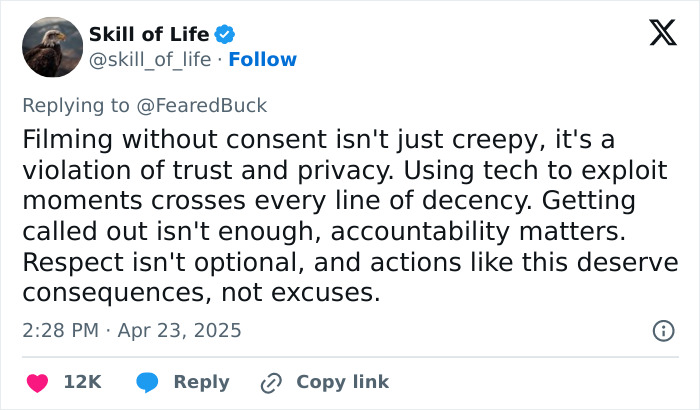 Skill of Life
@skill_of_life · Follow

Replying to @FearedBuck

Filming without consent isn't just creepy, it's a violation of trust and privacy. Using tech to exploit moments crosses every line of decency. Getting called out isn't enough, accountability matters. Respect isn't optional, and actions like this deserve consequences, not excuses.

2:28 PM · Apr 23, 2025

12K Reply Copy link